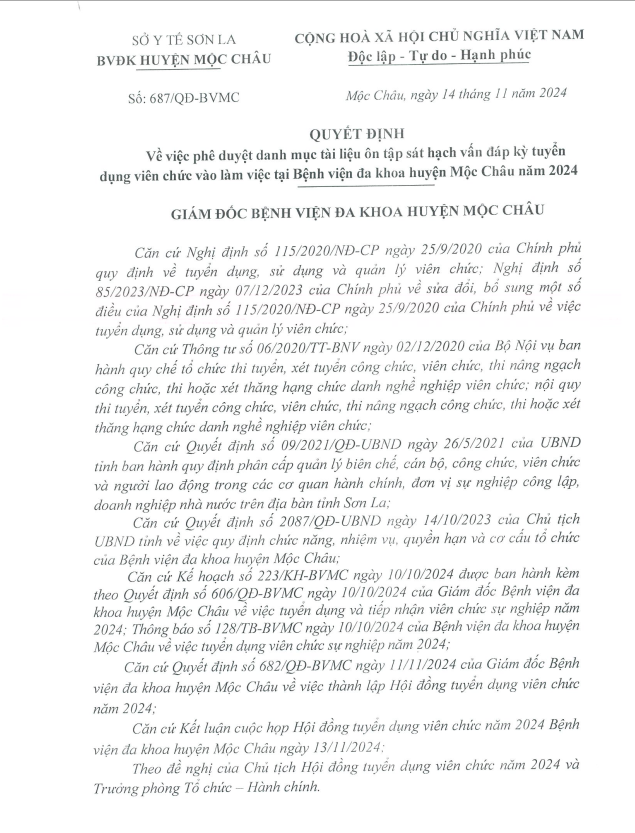 SỞ Y TẾ SƠN LA
BVĐK HUYỆN MỘC CHÂU

CỘNG HOÀ XÃ HỘI CHỦ NGHĨA VIỆT NAM
Độc lập - Tự do - Hạnh phúc

Số: 687/QĐ-BVMC

Mộc Châu, ngày 14 tháng 11 năm 2024

QUYẾT ĐỊNH
Về việc phê duyệt danh mục tài liệu ôn tập sát hạch vấn đáp kỳ tuyển dụng viên chức vào làm việc tại Bệnh viện đa khoa huyện Mộc Châu năm 2024

GIÁM ĐỐC BỆNH VIỆN ĐA KHOA HUYỆN MỘC CHÂU

Căn cứ Nghị định số 115/2020/NĐ-CP ngày 25/9/2020 của Chính phủ quy định về tuyển dụng, sử dụng và quản lý viên chức; Nghị định số 85/2023/NĐ-CP ngày 07/12/2023 của Chính phủ về sửa đổi, bổ sung một số điều của Nghị định số 115/2020/NĐ-CP ngày 25/9/2020 của Chính phủ về việc tuyển dụng, sử dụng và quản lý viên chức;

Căn cứ Thông tư số 06/2020/TT-BNV ngày 02/12/2020 của Bộ Nội vụ ban hành quy chế tổ chức thi tuyển, xét tuyển công chức, viên chức, thi nâng ngạch công chức, thi hoặc xét thăng hạng chức danh nghề nghiệp viên chức; nội quy thi tuyển, xét tuyển công chức, viên chức, thi nâng ngạch công chức, thi hoặc xét thăng hạng chức danh nghề nghiệp viên chức;

Căn cứ Quyết định số 09/2021/QĐ-UBND ngày 26/5/2021 của UBND tỉnh ban hành quy định phân cấp quản lý biên chế, cán bộ, công chức, viên chức và người lao động trong các cơ quan hành chính, đơn vị sự nghiệp công lập, doanh nghiệp nhà nước trên địa bàn tỉnh Sơn La;

Căn cứ Quyết định số 2087/QĐ-UBND ngày 14/10/2023 của Chủ tịch UBND tỉnh về việc quy định chức năng, nhiệm vụ, quyền hạn và cơ cấu tổ chức của Bệnh viện đa khoa huyện Mộc Châu;

Căn cứ Kế hoạch số 223/KH-BVMC ngày 10/10/2024 được ban hành kèm theo Quyết định số 606/QĐ-BVMC ngày 10/10/2024 của Giám đốc Bệnh viện đa khoa huyện Mộc Châu về việc tuyển dụng và tiếp nhận viên chức sự nghiệp năm 2024; Thông báo số 128/TB-BVMC ngày 10/10/2024 của Bệnh viện đa khoa huyện Mộc Châu về việc tuyển dụng viên chức sự nghiệp năm 2024;

Căn cứ Quyết định số 682/QĐ-BVMC ngày 11/11/2024 của Giám đốc Bệnh viện đa khoa huyện Mộc Châu về việc thành lập Hội đồng tuyển dụng viên chức năm 2024;

Căn cứ Kết luận cuộc họp Hội đồng tuyển dụng viên chức năm 2024 Bệnh viện đa khoa huyện Mộc Châu ngày 13/11/2024;

Theo đề nghị của Chủ tịch Hội đồng tuyển dụng viên chức năm 2024 và Trưởng phòng Tổ chức – Hành chính.